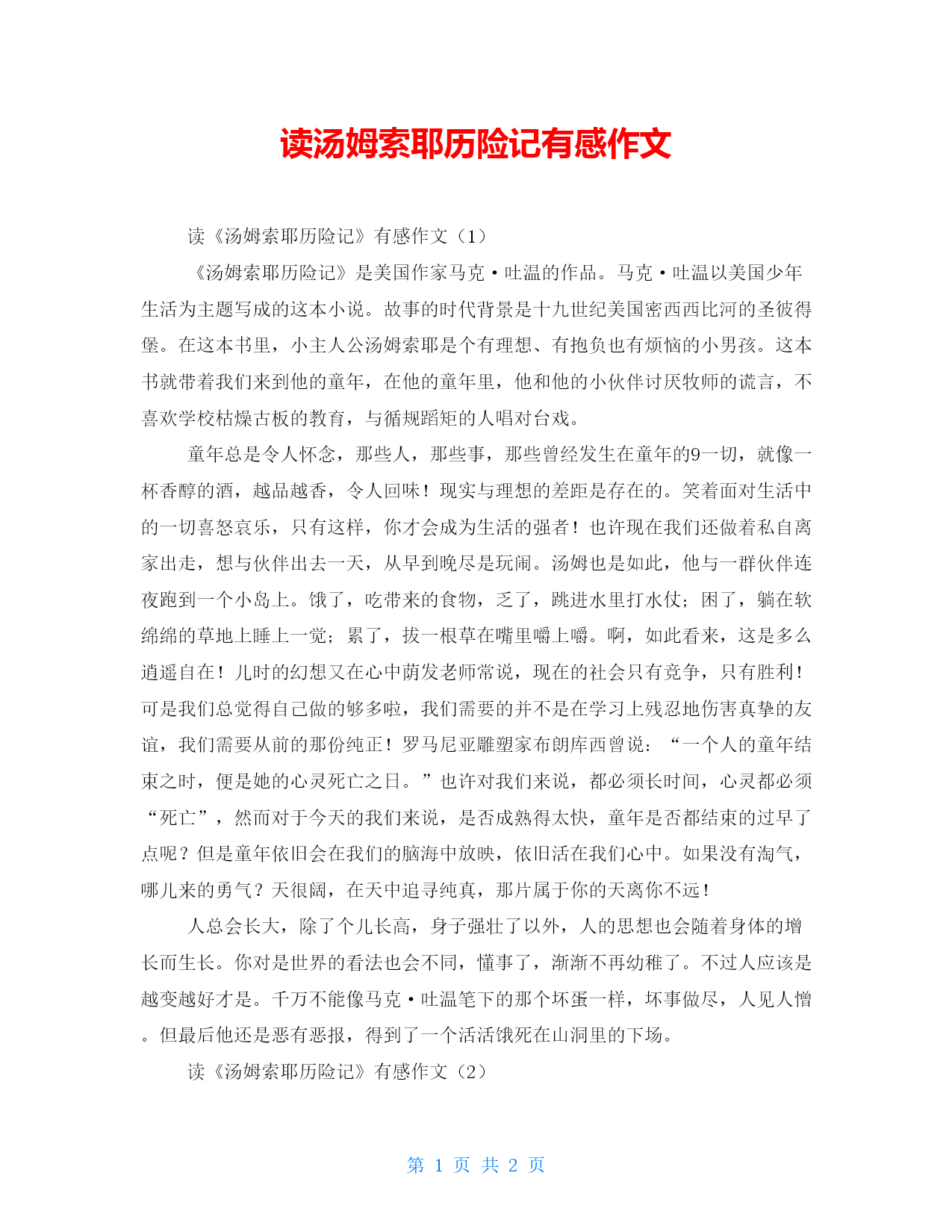 读汤姆索耶历险记有感作文

读《汤姆索耶历险记》有感作文（1）

《汤姆索耶历险记》是美国作家马克·吐温的作品。马克·吐温以美国少年生活为主题写成的这本小说。故事的时代背景是十九世纪美国密西西比河的圣彼得堡。在这本书里，小主人公汤姆索耶是个有理想、有抱负也有烦恼的小男孩。这本书就带着我们来到他的童年，在他的童年里，他和他的小伙伴讨厌牧师的谎言，不喜欢学校枯燥古板的教育，与循规蹈矩的人唱对台戏。

童年总是令人怀念，那些人，那些事，那些曾经发生在童年的9一切，就像一杯香醇的酒，越品越香，令人回味！现实与理想的差距是存在的。笑着面对生活中的一切喜怒哀乐，只有这样，你才会成为生活的强者！也许现在我们还做着私自离家出走，想与伙伴出去一天，从早到晚尽是玩闹。汤姆也是如此，他与一群伙伴连夜跑到一个小岛上。饿了，吃带来的食物，乏了，跳进水里打水仗；困了，躺在软绵绵的草地上睡上一觉；累了，拔一根草在嘴里嚼上嚼。啊，如此看来，这是多么逍遥自在！儿时的幻想又在心中萌发老师常说，现在的社会只有竞争，只有胜利！可是我们总觉得自己做的够多啦，我们需要的并不是在学习上残忍地伤害真挚的友谊，我们需要从前的那份纯正！罗马尼亚雕塑家布朗库西曾说：“一个人的童年结束之时，便是她的心灵死亡之日。”也许对我们来说，都必须长时间，心灵都必须“死亡”，然而对于今天的我们来说，是否成熟得太快，童年是否都结束的过早了点呢？但是童年依旧会在我们的脑海中放映，依旧活在我们心中。如果没有淘气，哪儿来的勇气？天很阔，在天中追寻纯真，那片属于你的天离你不远！

人总会长大，除了个儿长高，身子强壮了以外，人的思想也会随着身体的增长而生长。你对是世界的看法也会不同，懂事了，渐渐不再幼稚了。不过人应该是越变越好才是。千万不能像马克·吐温笔下的那个坏蛋一样，坏事做尽，人见人憎。但最后他还是恶有恶报，得到了一个活活饿死在山洞里的下场。

读《汤姆索耶历险记》有感作文（2）

第 1 页 共 2 页